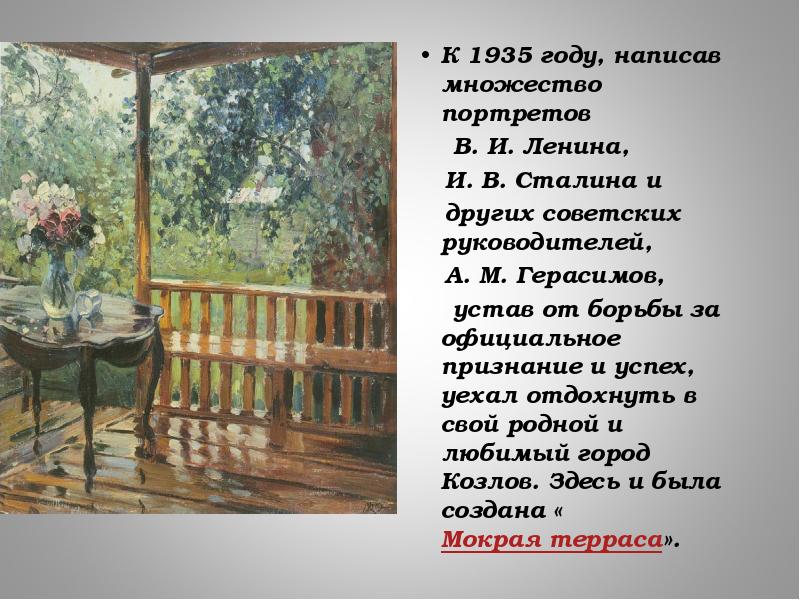 • К 1935 году, написав множество портретов В. И. Ленина, И. В. Сталина и других советских руководителей, А. М. Герасимов, устав от борьбы за официальное признание и успех, уехал отдохнуть в свой родной и любимый город Козлов. Здесь и была создана « Мокрая терраса».